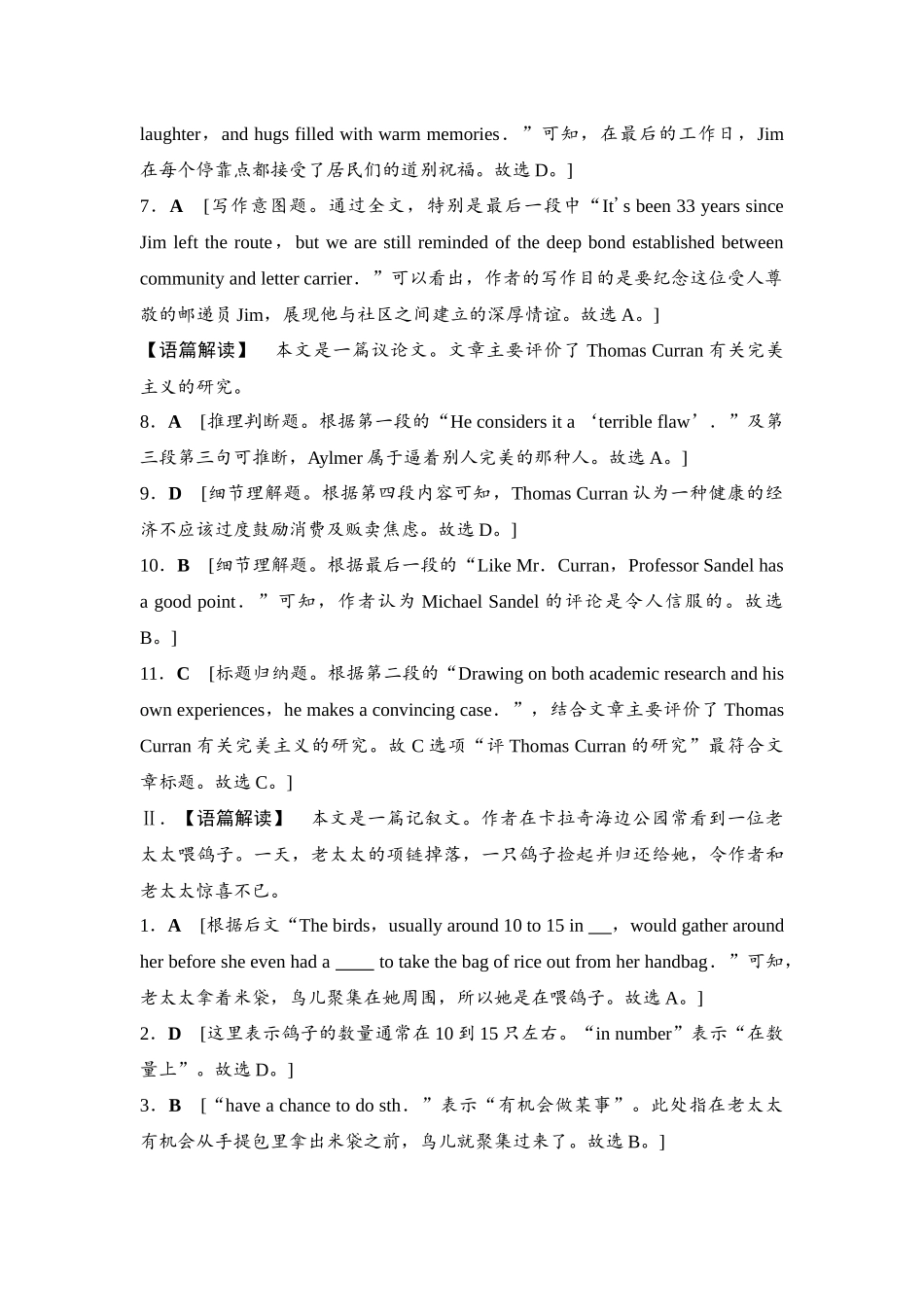 laughter，and hugs filled with warm memories．”可知，在最后的工作日，Jim 在每个停靠点都接受了居民们的道别祝福。故选 D。]

7．A ［写作意图题。通过全文，特别是最后一段中“It’s been 33 years since Jim left the route，but we are still reminded of the deep bond established between community and letter carrier．”可以看出，作者的写作目的是要纪念这位受人尊敬的邮递员 Jim，展现他与社区之间建立的深厚情谊。故选 A。]

【语篇解读】 本文是一篇议论文。文章主要评价了 Thomas Curran 有关完美主义的研究。

8．A ［推理判断题。根据第一段的“He considers it a ‘terrible flaw’．”及第三段第三句可推断，Aylmer 属于逼着别人完美的那种人。故选 A。]

9．D ［细节理解题。根据第四段内容可知，Thomas Curran 认为一种健康的经济不应该过度鼓励消费及贩卖焦虑。故选 D。]

10．B ［细节理解题。根据最后一段的“Like Mr．Curran，Professor Sandel has a good point．”可知，作者认为 Michael Sandel 的评论是令人信服的。故选 B。]

11．C ［标题归纳题。根据第二段的“Drawing on both academic research and his own experiences，he makes a convincing case．”，结合文章主要评价了 Thomas Curran 有关完美主义的研究。故 C 选项“评 Thomas Curran 的研究”最符合文章标题。故选 C。]

Ⅱ．【语篇解读】 本文是一篇记叙文。作者在卡拉奇海边公园常看到一位老太太喂鸽子。一天，老太太的项链掉落，一只鸽子捡起并归还给她，令作者和老太太惊喜不已。

1．A ［根据后文“The birds，usually around 10 to 15 in __，would gather around her before she even had a ____ to take the bag of rice out from her handbag．”可知，老太太拿着米袋，鸟儿聚集在她周围，所以她是在喂鸽子。故选 A。]

2．D ［这里表示鸽子的数量通常在 10 到 15 只左右。“in number”表示“在数量上”。故选 D。]

3．B ［“have a chance to do sth．”表示“有机会做某事”。此处指在老太太有机会从手提包里拿出米袋之前，鸟儿就聚集过来了。故选 B。]